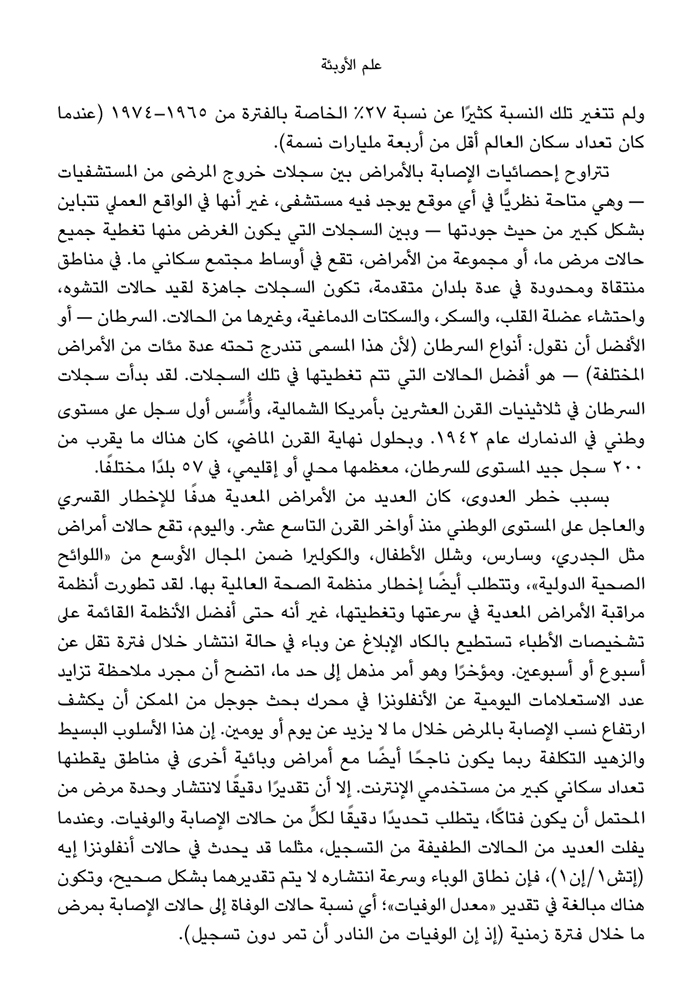 علم الأوبئة

ولم تتغير تلك النسبة كثيرًا عن نسبة ٢٧٪ الخاصة بالفترة من ١٩٦٥–١٩٧٤ (عندما كان تعداد سكان العالم أقل من أربعة مليارات نسمة).

تتراوح إحصائيات الإصابة بالأمراض بين سجلات خروج المرضى من المستشفيات — وهي متاحة نظريًّا في أي موقع يوجد فيه مستشفى، غير أنها في الواقع العملي تتباين بشكل كبير من حيث جودتها — وبين السجلات التي يكون الغرض منها تغطية جميع حالات مرض ما، أو مجموعة من الأمراض، تقع في أوساط مجتمع سكاني ما. في مناطق منتقاة ومحدودة في عدة بلدان متقدمة، تكون السجلات جاهزة لقيد حالات التشوه، واحتشاء عضلة القلب، والسكر، والسكتات الدماغية، وغيرها من الحالات. السرطان — أو الأفضل أن نقول: أنواع السرطان (لأن هذا المسمى تندرج تحته عدة مئات من الأمراض المختلفة) — هو أفضل الحالات التي تتم تغطيتها في تلك السجلات. لقد بدأت سجلات السرطان في ثلاثينيات القرن العشرين بأمريكا الشمالية، وأُسِّس أول سجل على مستوى وطني في الدنمارك عام ١٩٤٢. وبحلول نهاية القرن الماضي، كان هناك ما يقرب من ٢٠٠ سجل جيد المستوى للسرطان، معظمها محلي أو إقليمي، في ٥٧ بلدًا مختلفًا.

بسبب خطر العدوى، كان العديد من الأمراض المعدية هدفًا للإخطار القسري والعاجل على المستوى الوطني منذ أواخر القرن التاسع عشر. واليوم، تقع حالات أمراض مثل الجدري، وسارس، وشلل الأطفال، والكوليرا ضمن المجال الأوسع من «اللوائح الصحية الدولية»، وتتطلب أيضًا إخطار منظمة الصحة العالمية بها. لقد تطورت أنظمة مراقبة الأمراض المعدية في سرعتها وتغطيتها، غير أنه حتى أفضل الأنظمة القائمة على تشخيصات الأطباء تستطيع بالكاد الإبلاغ عن وباء في حالة انتشار خلال فترة تقل عن أسبوع أو أسبوعين. ومؤخرًا وهو أمر مذهل إلى حد ما، اتضح أن مجرد ملاحظة تزايد عدد الاستعلامات اليومية عن الأنفلونزا في محرك بحث جوجل من الممكن أن يكشف ارتفاع نسب الإصابة بالمرض خلال ما لا يزيد عن يوم أو يومين. إن هذا الأسلوب البسيط والزهيد التكلفة ربما يكون ناجحًا أيضًا مع أمراض وبائية أخرى في مناطق يقطنها تعداد سكاني كبير من مستخدمي الإنترنت. إلا أن تقديرًا دقيقًا لانتشار وحدة مرض من المحتمل أن يكون فتاكًا، يتطلب تحديدًا دقيقًا لكلٍّ من حالات الإصابة والوفيات. وعندما يفلت العديد من الحالات الطفيفة من التسجيل، مثلما قد يحدث في حالات أنفلونزا إيه (إتش١/إن١)، فإن نطاق الوباء وسرعة انتشاره لا يتم تقديرهما بشكل صحيح، وتكون هناك مبالغة في تقدير «معدل الوفيات»؛ أي نسبة حالات الوفاة إلى حالات الإصابة بمرض ما خلال فترة زمنية (إذ إن الوفيات من النادر أن تمر دون تسجيل).